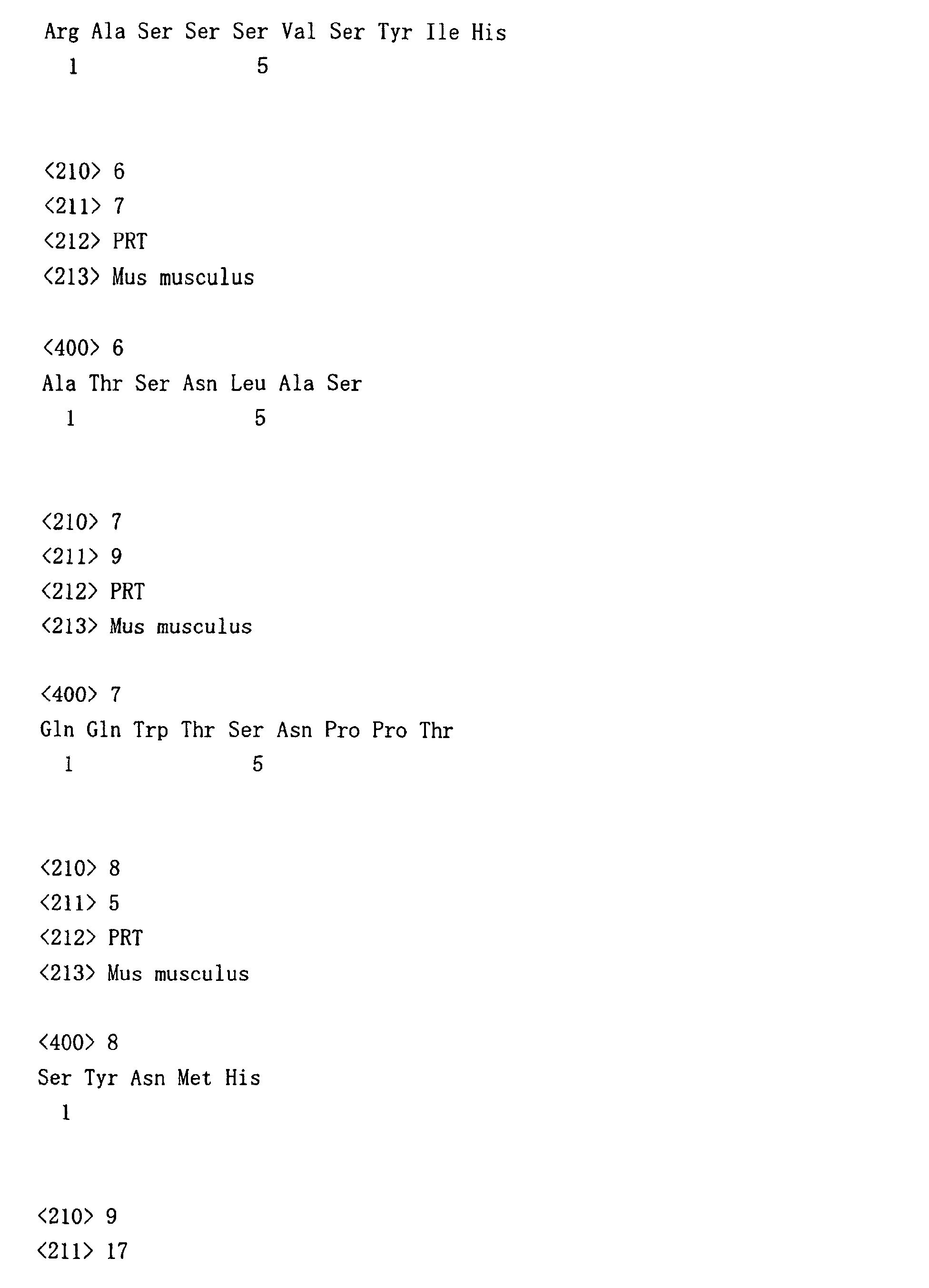 Arg Ala Ser Ser Ser Val Ser Tyr Ile His
1 5

<210> 6
<211> 7
<212> PRT
<213> Mus musculus

<400> 6
Ala Thr Ser Asn Leu Ala Ser
1 5

<210> 7
<211> 9
<212> PRT
<213> Mus musculus

<400> 7
Gln Gln Trp Thr Ser Asn Pro Pro Thr
1 5

<210> 8
<211> 5
<212> PRT
<213> Mus musculus

<400> 8
Ser Tyr Asn Met His
1

<210> 9
<211> 17